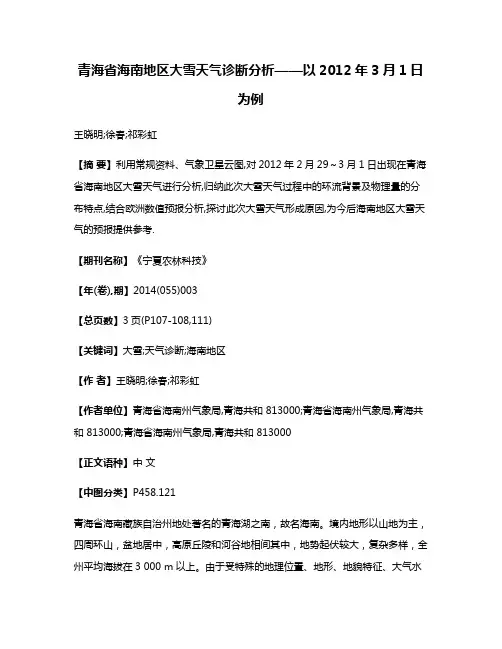 青海省海南地区大雪天气诊断分析——以 2012 年 3 月 1 日为例

王晓明;徐春;祁彩虹

【摘 要】利用常规资料、气象卫星云图,对 2012 年 2 月 29～3 月 1 日出现在青海省海南地区大雪天气进行分析,归纳此次大雪天气过程中的环流背景及物理量的分布特点,结合欧洲数值预报分析,探讨此次大雪天气形成原因,为今后海南地区大雪天气的预报提供参考.

【期刊名称】《宁夏农林科技》

【年(卷),期】2014(055)003

【总页数】3 页(P107-108,111)

【关键词】大雪;天气诊断;海南地区

【作 者】王晓明;徐春;祁彩虹

【作者单位】青海省海南州气象局,青海共和 813000;青海省海南州气象局,青海共和 813000;青海省海南州气象局,青海共和 813000

【正文语种】中 文

【中图分类】P458.121

青海省海南藏族自治州地处著名的青海湖之南，故名海南。境内地形以山地为主，四周环山，盆地居中，高原丘陵和河谷地相间其中，地势起伏较大，复杂多样，全州平均海拔在 3 000 m 以上。由于受特殊的地理位置、地形、地貌特征、大气水